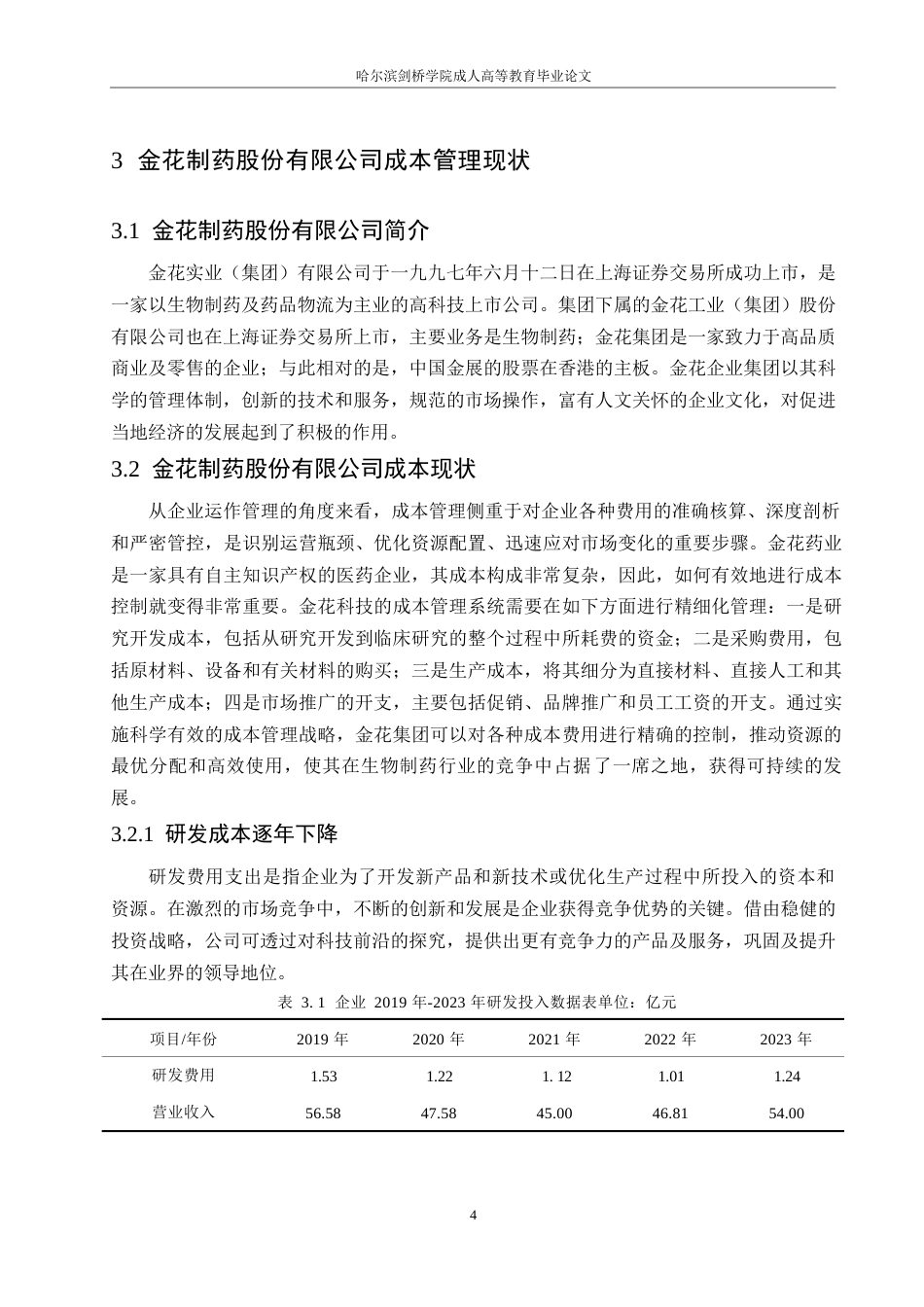 哈尔滨剑桥学院成人高等教育毕业论文

3 金花制药股份有限公司成本管理现状

3.1 金花制药股份有限公司简介

金花实业（集团）有限公司于一九九七年六月十二日在上海证券交易所成功上市，是一家以生物制药及药品物流为主业的高科技上市公司。集团下属的金花工业（集团）股份有限公司也在上海证券交易所上市，主要业务是生物制药；金花集团是一家致力于高品质商业及零售的企业；与此相对的是，中国金展的股票在香港的主板。金花企业集团以其科学的管理体制，创新的技术和服务，规范的市场操作，富有人文关怀的企业文化，对促进当地经济的发展起到了积极的作用。

3.2 金花制药股份有限公司成本现状

从企业运作管理的角度来看，成本管理侧重于对企业各种费用的准确核算、深度剖析和严密管控，是识别运营瓶颈、优化资源配置、迅速应对市场变化的重要步骤。金花药业是一家具有自主知识产权的医药企业，其成本构成非常复杂，因此，如何有效地进行成本控制就变得非常重要。金花科技的成本管理系统需要在如下方面进行精细化管理：一是研究开发成本，包括从研究开发到临床研究的整个过程中所耗费的资金；二是采购费用，包括原材料、设备和有关材料的购买；三是生产成本，将其细分为直接材料、直接人工和其他生产成本；四是市场推广的开支，主要包括促销、品牌推广和员工工资的开支。通过实施科学有效的成本管理战略，金花集团可以对各种成本费用进行精确的控制，推动资源的最优分配和高效使用，使其在生物制药行业的竞争中占据了一席之地，获得可持续的发展。

3.2.1 研发成本逐年下降

研发费用支出是指企业为了开发新产品和新技术或优化生产过程中所投入的资本和资源。在激烈的市场竞争中，不断的创新和发展是企业获得竞争优势的关键。借由稳健的投资战略，公司可透过对科技前沿的探究，提供出更有竞争力的产品及服务，巩固及提升其在业界的领导地位。

表 3. 1 企业 2019 年-2023 年研发投入数据表单位：亿元

| 项目/年份 | 2019 年 | 2020 年 | 2021 年 | 2022 年 | 2023 年 |
|---|---|---|---|---|---|
| 研发费用 | 1.53 | 1.22 | 1. 12 | 1.01 | 1.24 |
| 营业收入 | 56.58 | 47.58 | 45.00 | 46.81 | 54.00 |

4